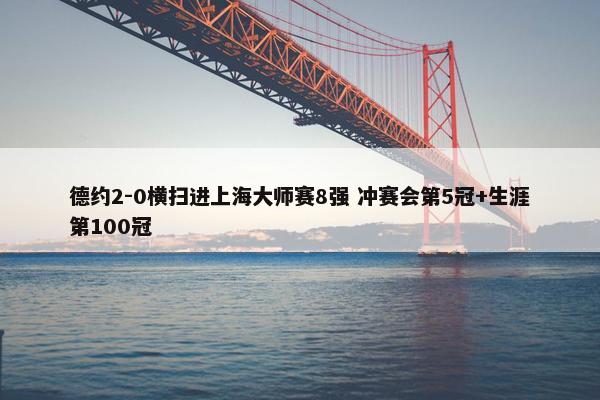 德约2-0横扫进上海大师赛8强 冲赛会第5冠+生涯第100冠